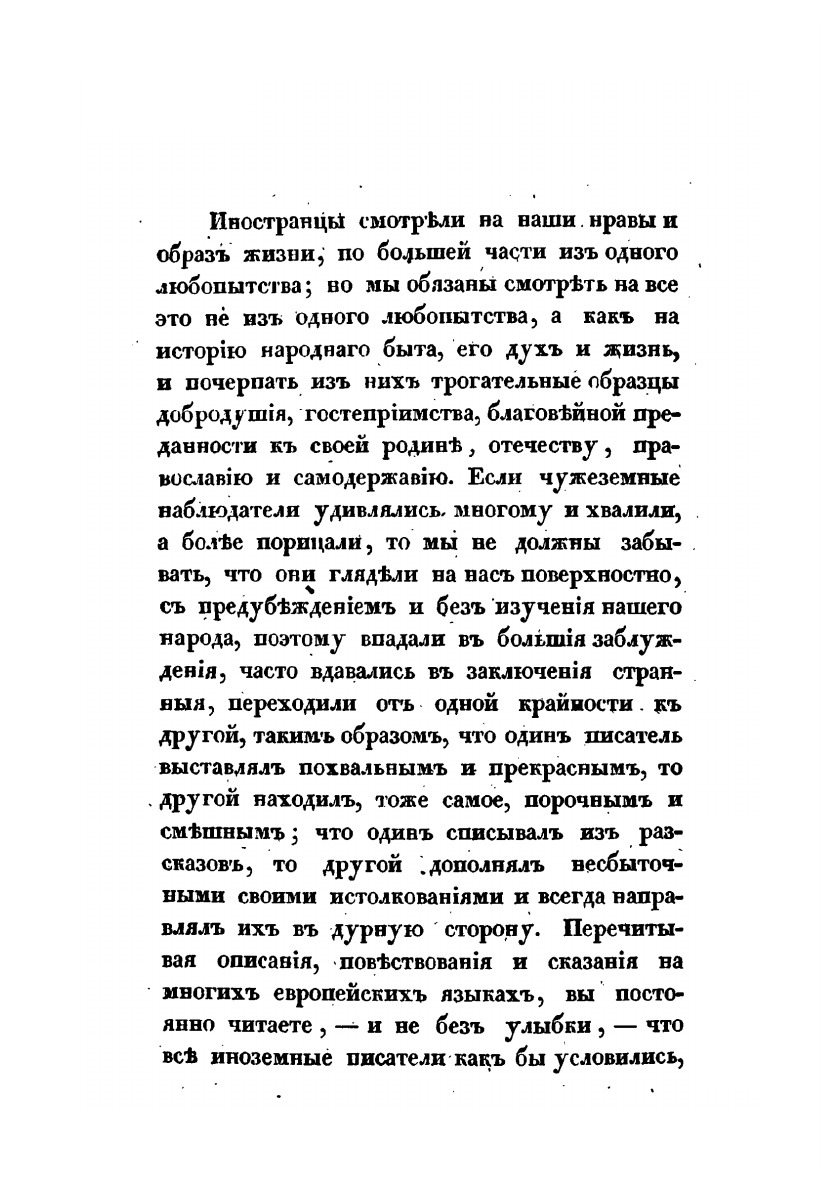 Иностранцы смотрѣли на наши нравы и образъ жизни, по большей части изъ одного любопытства; но мы обязаны смотрѣть на все это не изъ одного любопытства, а какъ на исторію народнаго быта, его духъ и жизнь, и почерпать изъ нихъ трогательные образцы добродушія, гостепріимства, благовѣйной преданности къ своей родинѣ, отечеству, православію и самодержавію. Если чужеземные наблюдатели удивлялись многому и хвалили, а болѣе порицали, то мы не должны забывать, что они глядѣли на насъ поверхностно, съ предубѣжденіемъ и безъ изученія нашего народа, поэтому впадали въ большія заблужденія, часто вдавались въ заключенія странныя, переходили отъ одной крайности къ другой, такимъ образомъ, что одинъ писатель выставлялъ похвальнымъ и прекраснымъ, то другой находилъ, тоже самое, порочнымъ и смѣшнымъ; что одинъ списывалъ изъ разсказовъ, то другой дополнялъ несбыточными своими истолкованіями и всегда направлялъ ихъ въ дурную сторону. Перечитывая описанія, повѣствованія и сказанія на многихъ европейскихъ языкахъ, вы постоянно читаете, — и не безъ улыбки, — что всѣ иноземные писатели какъ бы условились,